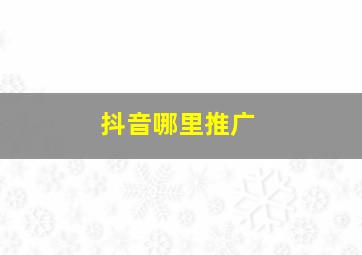 抖音哪里推广